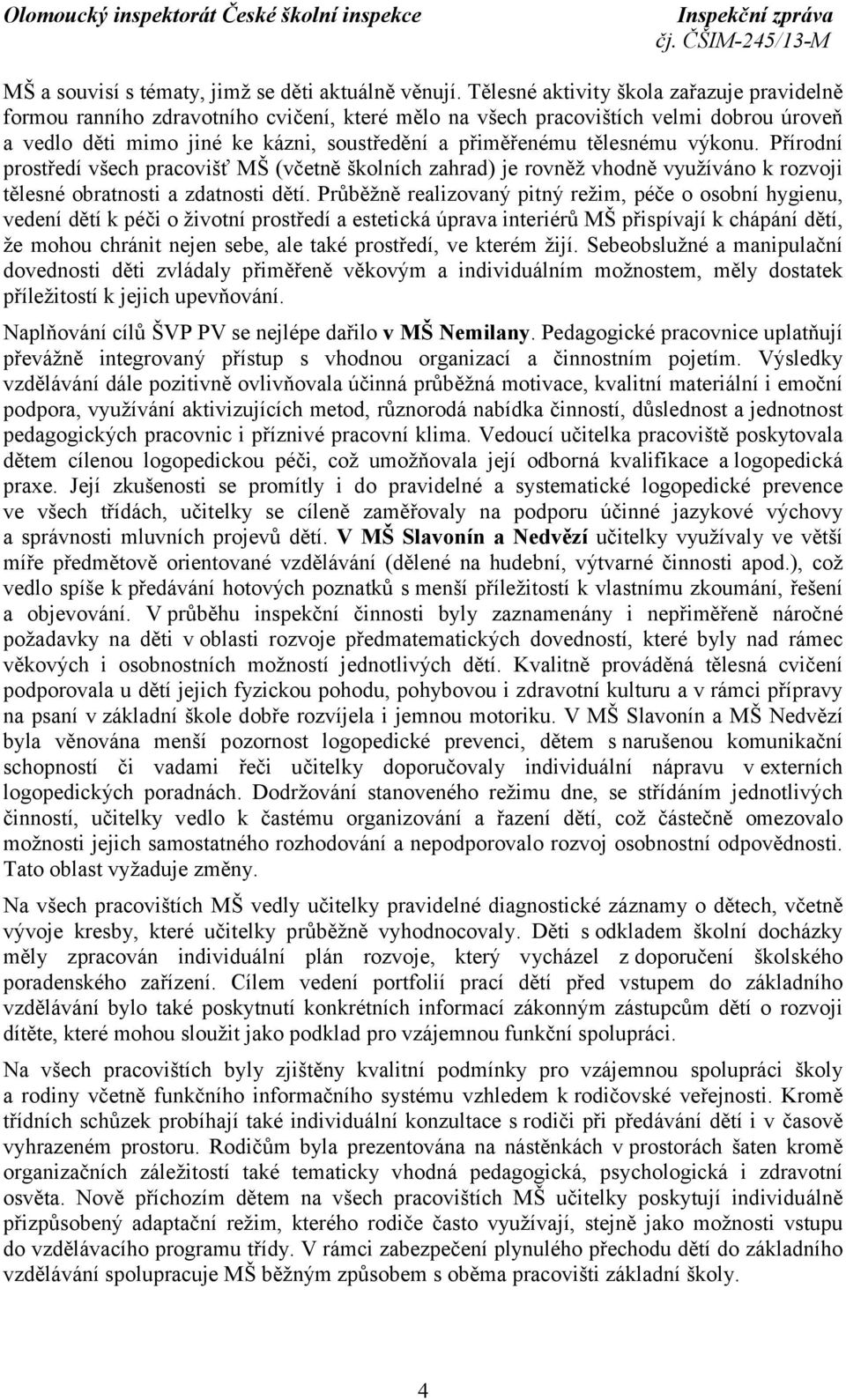 Olomoucký inspektorát České školní inspekce Inspekční zpráva
čj. ČŠIM-245/13-M

MŠ a souvisí s tématy, jimž se děti aktuálně věnují. Tělesné aktivity škola zařazuje pravidelně formou ranního zdravotního cvičení, které mělo na všech pracovištích velmi dobrou úroveň a vedlo děti mimo jiné ke kázni, soustředění a přiměřenému tělesnému výkonu. Přírodní prostředí všech pracovišť MŠ (včetně školních zahrad) je rovněž vhodně využíváno k rozvoji tělesné obratnosti a zdatnosti dětí. Průběžně realizovaný pitný režim, péče o osobní hygienu, vedení dětí k péči o životní prostředí a estetická úprava interiérů MŠ přispívají k chápání dětí, že mohou chránit nejen sebe, ale také prostředí, ve kterém žijí. Sebeobslužné a manipulační dovednosti děti zvládaly přiměřeně věkovým a individuálním možnostem, měly dostatek příležitostí k jejich upevňování.

Naplňování cílů ŠVP PV se nejlépe dařilo v MŠ Nemilany. Pedagogické pracovnice uplatňují převážně integrovaný přístup s vhodnou organizací a činnostním pojetím. Výsledky vzdělávání dále pozitivně ovlivňovala účinná průběžná motivace, kvalitní materiální i emoční podpora, využívání aktivizujících metod, různorodá nabídka činností, důslednost a jednotnost pedagogických pracovnic i příznivé pracovní klima. Vedoucí učitelka pracoviště poskytovala dětem cílenou logopedickou péči, což umožňovala její odborná kvalifikace a logopedická praxe. Její zkušenosti se promítly i do pravidelné a systematické logopedické prevence ve všech třídách, učitelky se cíleně zaměřovaly na podporu účinné jazykové výchovy a správnosti mluvních projevů dětí. V MŠ Slavonín a Nedvězí učitelky využívaly ve větší míře předmětově orientované vzdělávání (dělené na hudební, výtvarné činnosti apod.), což vedlo spíše k předávání hotových poznatků s menší příležitostí k vlastnímu zkoumání, řešení a objevování. V průběhu inspekční činnosti byly zaznamenány i nepřiměřeně náročné požadavky na děti v oblasti rozvoje předmatematických dovedností, které byly nad rámec věkových i osobnostních možností jednotlivých dětí. Kvalitně prováděná tělesná cvičení podporovala u dětí jejich fyzickou pohodu, pohybovou i zdravotní kulturu a v rámci přípravy na psaní v základní škole dobře rozvíjela i jemnou motoriku. V MŠ Slavonín a MŠ Nedvězí byla věnována menší pozornost logopedické prevenci, dětem s narušenou komunikační schopností či vadami řeči učitelky doporučovaly individuální nápravu v externích logopedických poradnách. Dodržování stanoveného režimu dne, se střídáním jednotlivých činností, učitelky vedlo k častému organizování a řazení dětí, což částečně omezovalo možnosti jejich samostatného rozhodování a nepodporovalo rozvoj osobnostní odpovědnosti. Tato oblast vyžaduje změny.

Na všech pracovištích MŠ vedly učitelky pravidelné diagnostické záznamy o dětech, včetně vývoje kresby, které učitelky průběžně vyhodnocovaly. Děti s odkladem školní docházky měly zpracován individuální plán rozvoje, který vycházel z doporučení školského poradenského zařízení. Cílem vedení portfolií prací dětí před vstupem do základního vzdělávání bylo také poskytnutí konkrétních informací zákonným zástupcům dětí o rozvoji dítěte, které mohou sloužit jako podklad pro vzájemnou funkční spolupráci.

Na všech pracovištích byly zjištěny kvalitní podmínky pro vzájemnou spolupráci školy a rodiny včetně funkčního informačního systému vzhledem k rodičovské veřejnosti. Kromě třídních schůzek probíhají také individuální konzultace s rodiči při předávání dětí i v časově vyhrazeném prostoru. Rodičům byla prezentována na nástěnkách v prostorách šaten kromě organizačních záležitostí také tematicky vhodná pedagogická, psychologická i zdravotní osvěta. Nově příchozím dětem na všech pracovištích MŠ učitelky poskytují individuálně přizpůsobený adaptační režim, kterého rodiče často využívají, stejně jako možnosti vstupu do vzdělávacího programu třídy. V rámci zabezpečení plynulého přechodu dětí do základního vzdělávání spolupracuje MŠ běžným způsobem s oběma pracovišti základní školy.

4